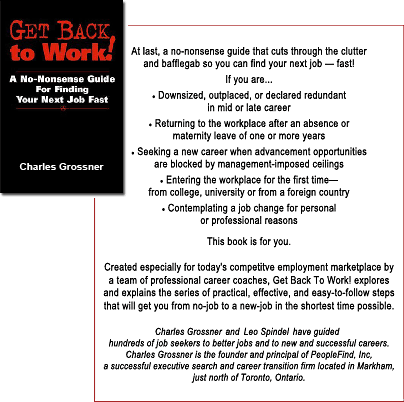 GET BACK to Work!

A No-Nonsense Guide For Finding Your Next Job Fast

Charles Grossner

At last, a no-nonsense guide that cuts through the clutter and bafflegab so you can find your next job — fast!

If you are...

• Downsized, outplaced, or declared redundant in mid or late career

• Returning to the workplace after an absence or maternity leave of one or more years

• Seeking a new career when advancement opportunities are blocked by management-imposed ceilings

• Entering the workplace for the first time— from college, university or from a foreign country

• Contemplating a job change for personal or professional reasons

This book is for you.

Created especially for today's competitve employment marketplace by a team of professional career coaches, Get Back To Work! explores and explains the series of practical, effective, and easy-to-follow steps that will get you from no-job to a new-job in the shortest time possible.

Charles Grossner and Leo Spindel have guided hundreds of job seekers to better jobs and to new and successful careers. Charles Grossner is the founder and principal of PeopleFind, Inc, a successful executive search and career transition firm located in Markham, just north of Toronto, Ontario.